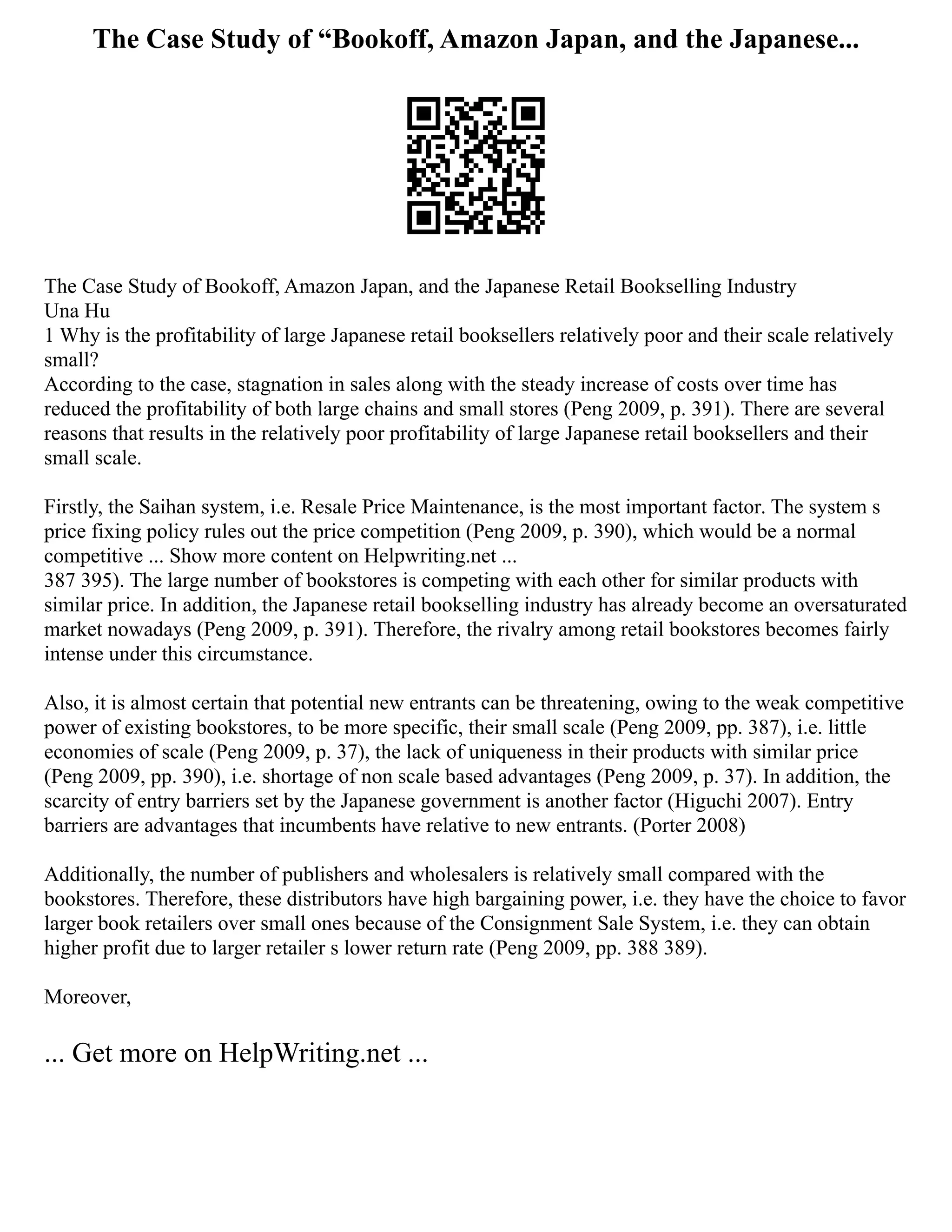 The Case Study of “Bookoff, Amazon Japan, and the Japanese...

The Case Study of Bookoff, Amazon Japan, and the Japanese Retail Bookselling Industry
Una Hu
1 Why is the profitability of large Japanese retail booksellers relatively poor and their scale relatively small?
According to the case, stagnation in sales along with the steady increase of costs over time has reduced the profitability of both large chains and small stores (Peng 2009, p. 391). There are several reasons that results in the relatively poor profitability of large Japanese retail booksellers and their small scale.

Firstly, the Saihan system, i.e. Resale Price Maintenance, is the most important factor. The system s price fixing policy rules out the price competition (Peng 2009, p. 390), which would be a normal competitive ... Show more content on Helpwriting.net ...
387 395). The large number of bookstores is competing with each other for similar products with similar price. In addition, the Japanese retail bookselling industry has already become an oversaturated market nowadays (Peng 2009, p. 391). Therefore, the rivalry among retail bookstores becomes fairly intense under this circumstance.

Also, it is almost certain that potential new entrants can be threatening, owing to the weak competitive power of existing bookstores, to be more specific, their small scale (Peng 2009, pp. 387), i.e. little economies of scale (Peng 2009, p. 37), the lack of uniqueness in their products with similar price (Peng 2009, pp. 390), i.e. shortage of non scale based advantages (Peng 2009, p. 37). In addition, the scarcity of entry barriers set by the Japanese government is another factor (Higuchi 2007). Entry barriers are advantages that incumbents have relative to new entrants. (Porter 2008)

Additionally, the number of publishers and wholesalers is relatively small compared with the bookstores. Therefore, these distributors have high bargaining power, i.e. they have the choice to favor larger book retailers over small ones because of the Consignment Sale System, i.e. they can obtain higher profit due to larger retailer s lower return rate (Peng 2009, pp. 388 389).

Moreover,

... Get more on HelpWriting.net ...